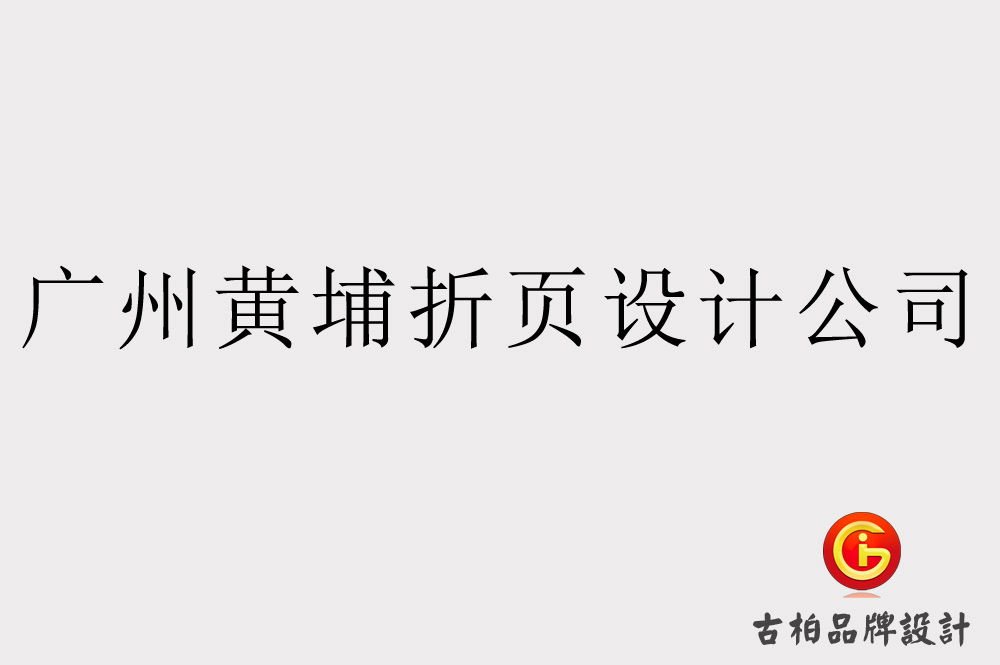 广州黄埔折页设计公司

古柏品牌設計